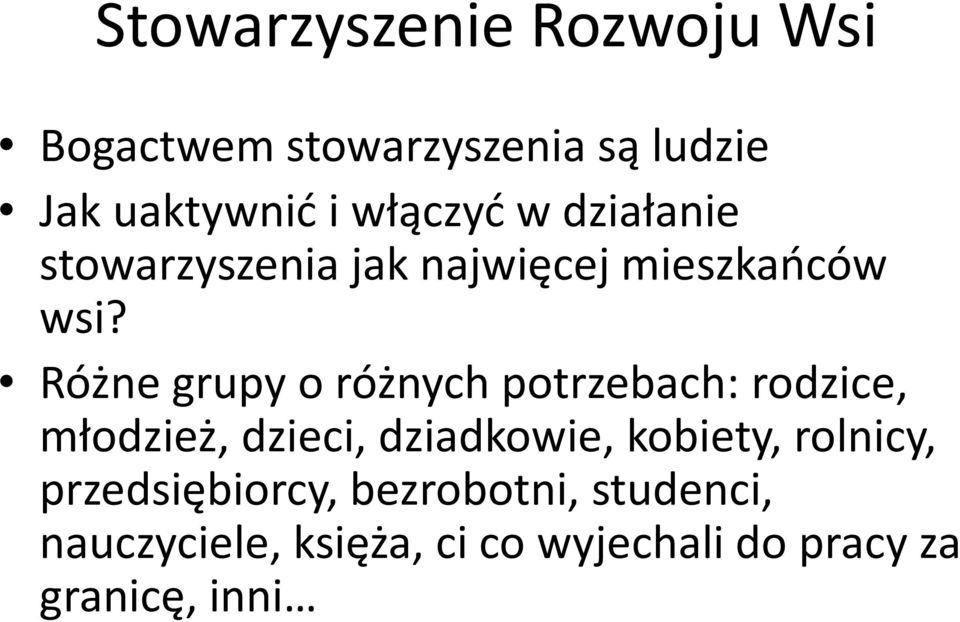 Stowarzyszenie Rozwoju Wsi

• Bogactwem stowarzyszenia są ludzie

• Jak uaktywnić i włączyć w działanie stowarzyszenia jak najwięcej mieszkańców wsi?

• Różne grupy o różnych potrzebach: rodzice, młodzież, dzieci, dziadkowie, kobiety, rolnicy, przedsiębiorcy, bezrobotni, studenci, nauczyciele, księża, ci co wyjechali do pracy za granicę, inni…